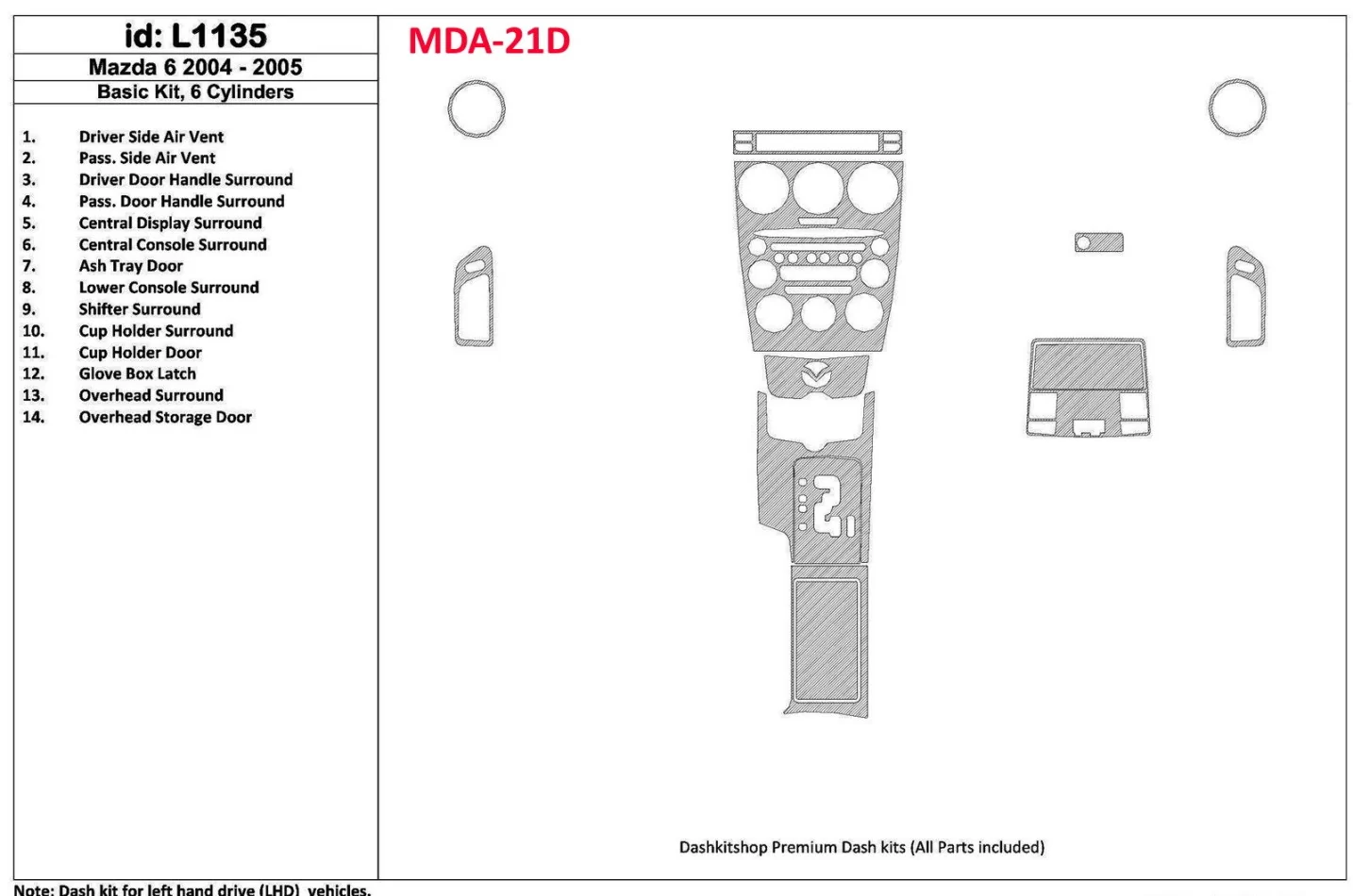 id: L1135
Mazda 6 2004 - 2005
Basic Kit, 6 Cylinders

1. Driver Side Air Vent
2. Pass. Side Air Vent
3. Driver Door Handle Surround
4. Pass. Door Handle Surround
5. Central Display Surround
6. Central Console Surround
7. Ash Tray Door
8. Lower Console Surround
9. Shifter Surround
10. Cup Holder Surround
11. Cup Holder Door
12. Glove Box Latch
13. Overhead Surround
14. Overhead Storage Door

MDA-21D

Dashkitshop Premium Dash kits (All Parts included)

Note: Dash kit for left hand drive (LHD) vehicles.